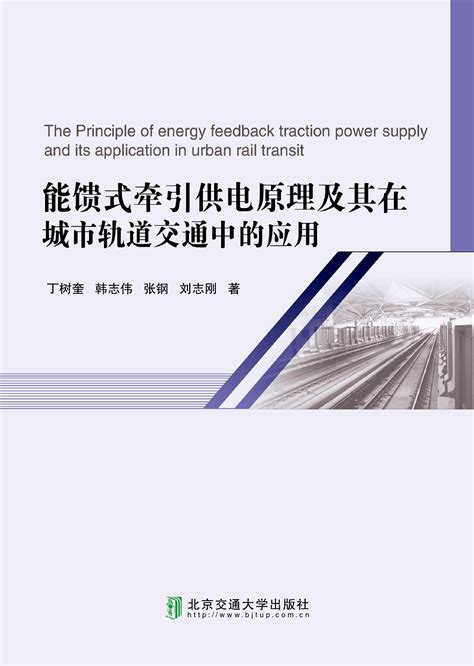 The Principle of energy feedback traction power supply and its application in urban rail transit

能馈式牵引供电原理及其在
城市轨道交通中的应用

丁树奎 韩志伟 张钢 刘志刚 著

北京交通大学出版社
http://www.bjtup.com.cn